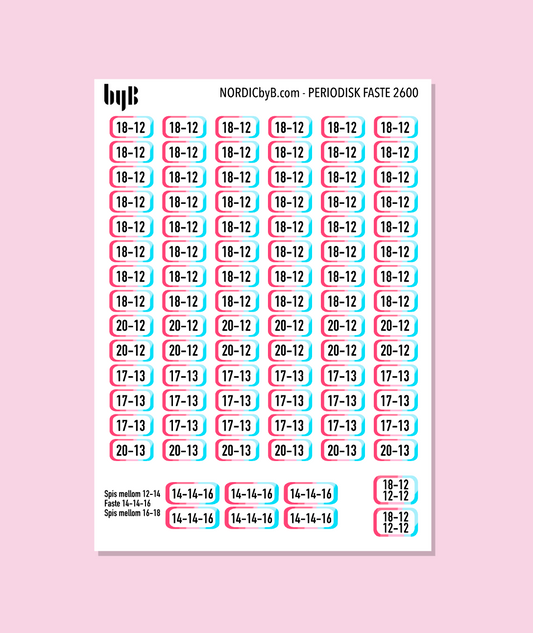 byB NORDICbyB.com - PERIODISK FASTE 2600

| 18-12 | 18-12 | 18-12 | 18-12 | 18-12 | 18-12 |
|---|---|---|---|---|---|
| 18-12 | 18-12 | 18-12 | 18-12 | 18-12 | 18-12 |
| 18-12 | 18-12 | 18-12 | 18-12 | 18-12 | 18-12 |
| 18-12 | 18-12 | 18-12 | 18-12 | 18-12 | 18-12 |
| 18-12 | 18-12 | 18-12 | 18-12 | 18-12 | 18-12 |
| 18-12 | 18-12 | 18-12 | 18-12 | 18-12 | 18-12 |
| 18-12 | 18-12 | 18-12 | 18-12 | 18-12 | 18-12 |
| 18-12 | 18-12 | 18-12 | 18-12 | 18-12 | 18-12 |
| 20-12 | 20-12 | 20-12 | 20-12 | 20-12 | 20-12 |
| 20-12 | 20-12 | 20-12 | 20-12 | 20-12 | 20-12 |
| 17-13 | 17-13 | 17-13 | 17-13 | 17-13 | 17-13 |
| 17-13 | 17-13 | 17-13 | 17-13 | 17-13 | 17-13 |
| 17-13 | 17-13 | 17-13 | 17-13 | 17-13 | 17-13 |
| 20-13 | 20-13 | 20-13 | 20-13 | 20-13 | 20-13 |

Spis mellom 12-14
Faste 14-14-16
Spis mellom 16-18

14-14-16 14-14-16 14-14-16
14-14-16 14-14-16 14-14-16

18-12
12-12

18-12
12-12